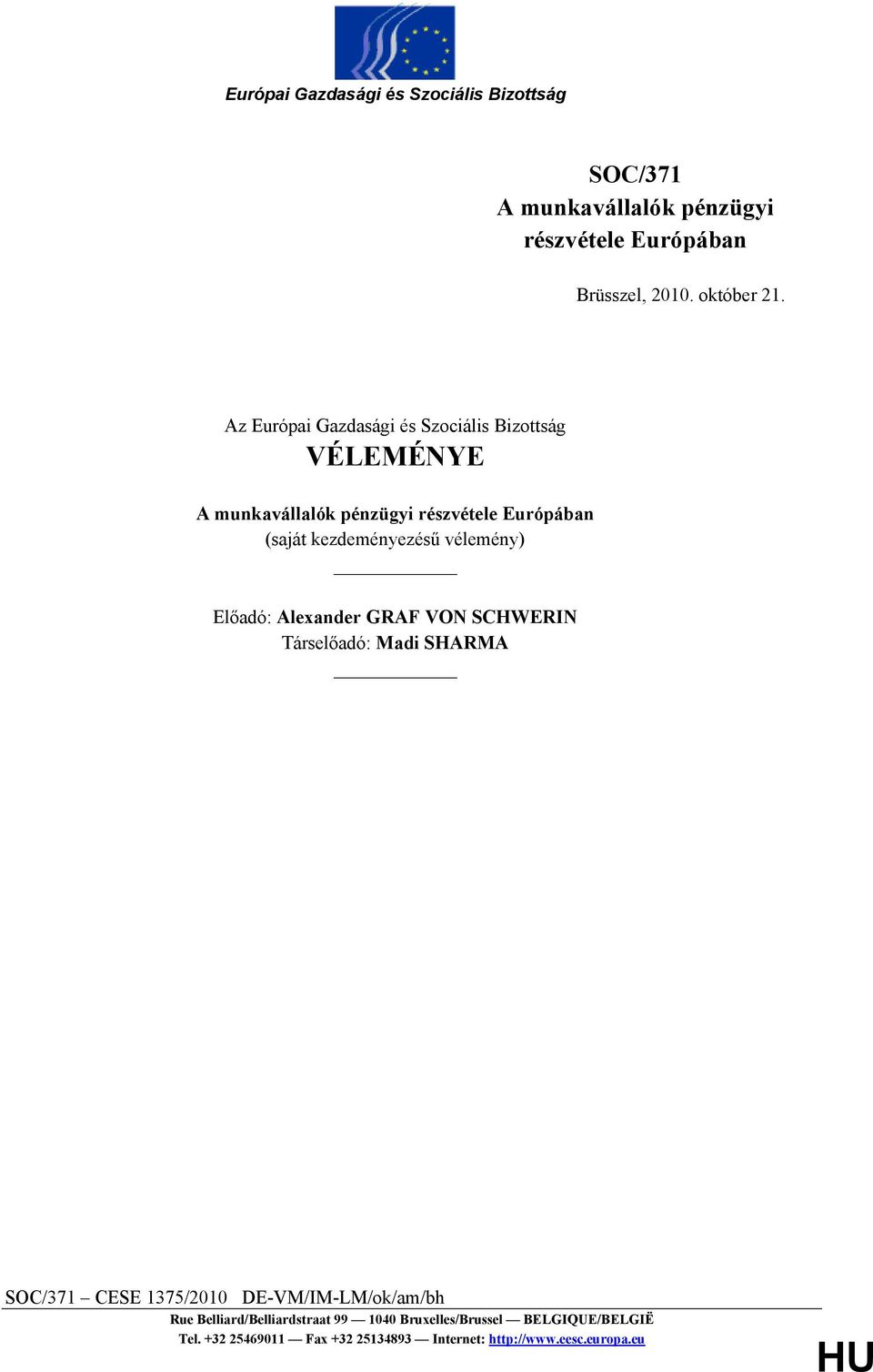 Európai Gazdasági és Szociális Bizottság

SOC/371
A munkavállalók pénzügyi részvétele Európában

Brüsszel, 2010. október 21.

Az Európai Gazdasági és Szociális Bizottság
VÉLEMÉNYE

A munkavállalók pénzügyi részvétele Európában
(saját kezdeményezésű vélemény)

Előadó: Alexander GRAF VON SCHWERIN
Társelőadó: Madi SHARMA

SOC/371 – CESE 1375/2010 DE-VM/IM-LM/ok/am/bh

Rue Belliard/Belliardstraat 99 — 1040 Bruxelles/Brussel — BELGIQUE/BELGIË
Tel. +32 25469011 — Fax +32 25134893 — Internet: http://www.eesc.europa.eu

HU